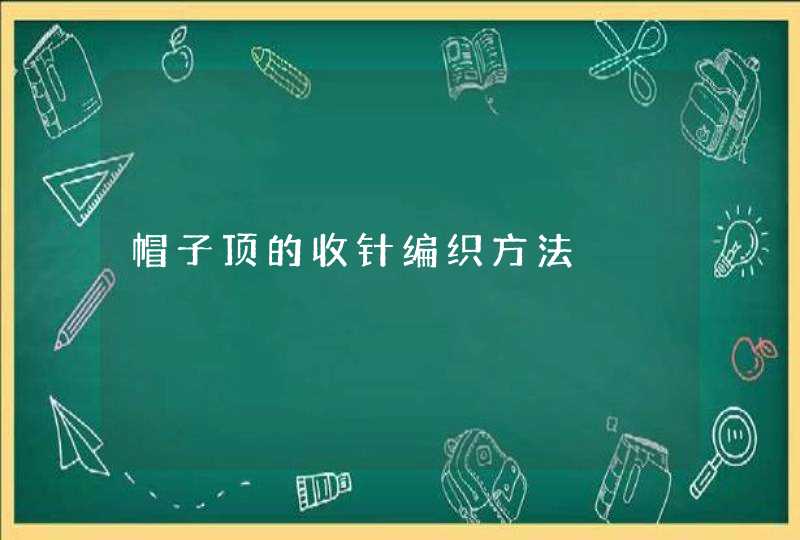 帽子顶的收针编织方法